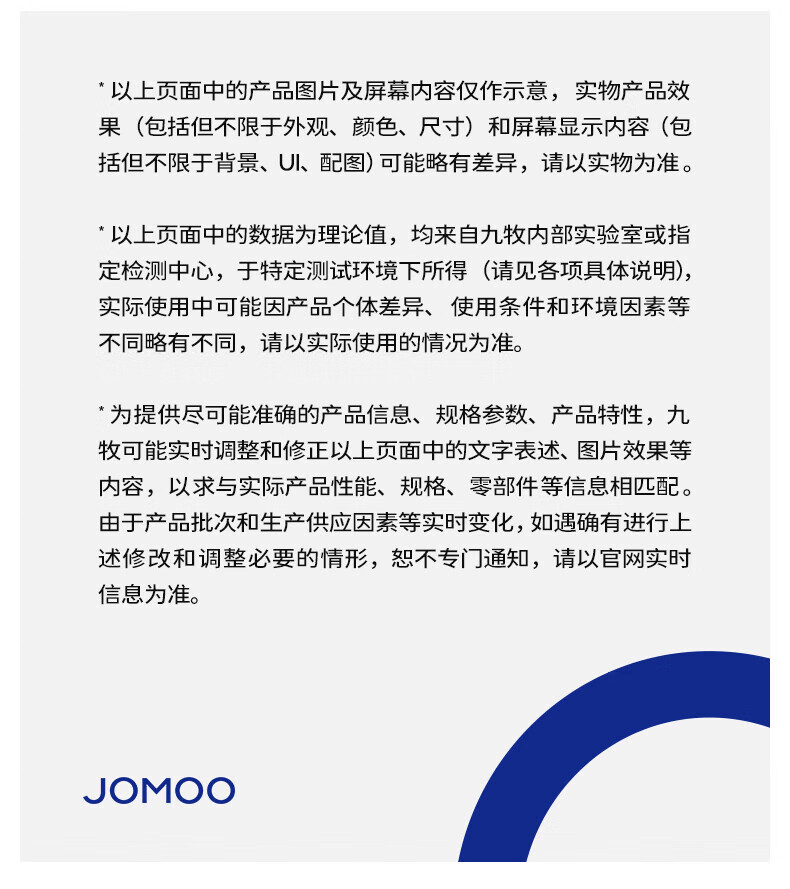 * 以上页面中的产品图片及屏幕内容仅作示意，实物产品效果（包括但不限于外观、颜色、尺寸）和屏幕显示内容（包括但不限于背景、UI、配图）可能略有差异，请以实物为准。

* 以上页面中的数据为理论值，均来自九牧内部实验室或指定检测中心，于特定测试环境下所得（请见各项具体说明），实际使用中可能因产品个体差异、使用条件和环境因素等不同略有不同，请以实际使用的情况为准。

* 为提供尽可能准确的产品信息、规格参数、产品特性，九牧可能实时调整和修正以上页面中的文字表述、图片效果等内容，以求与实际产品性能、规格、零部件等信息相匹配。由于产品批次和生产供应因素等实时变化，如遇确有进行上述修改和调整必要的情形，恕不专门通知，请以官网实时信息为准。

JOMOO